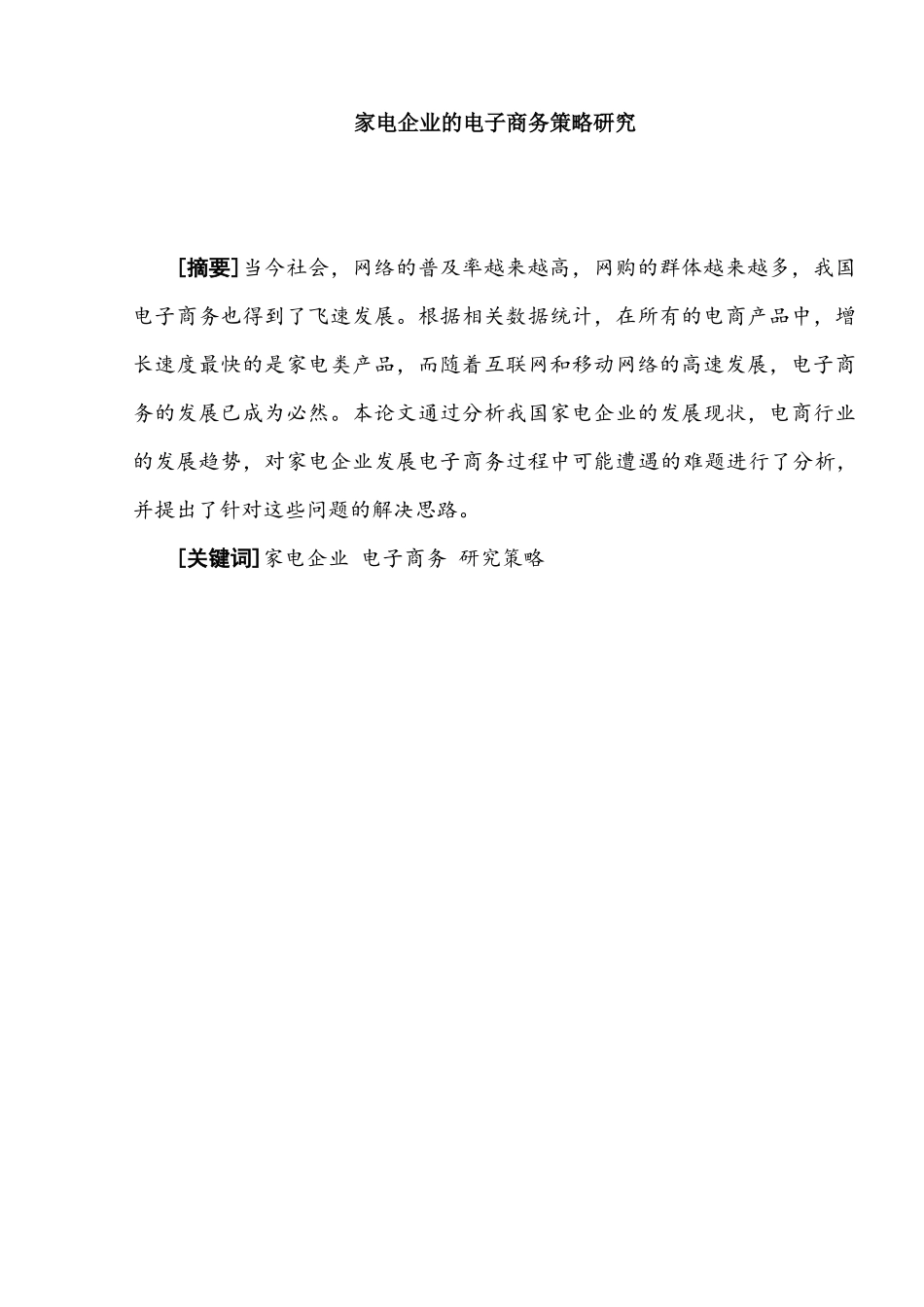 家电企业的电子商务策略研究

[摘要]当今社会，网络的普及率越来越高，网购的群体越来越多，我国电子商务也得到了飞速发展。根据相关数据统计，在所有的电商产品中，增长速度最快的是家电类产品，而随着互联网和移动网络的高速发展，电子商务的发展已成为必然。本论文通过分析我国家电企业的发展现状，电商行业的发展趋势，对家电企业发展电子商务过程中可能遭遇的难题进行了分析，并提出了针对这些问题的解决思路。

[关键词]家电企业 电子商务 研究策略